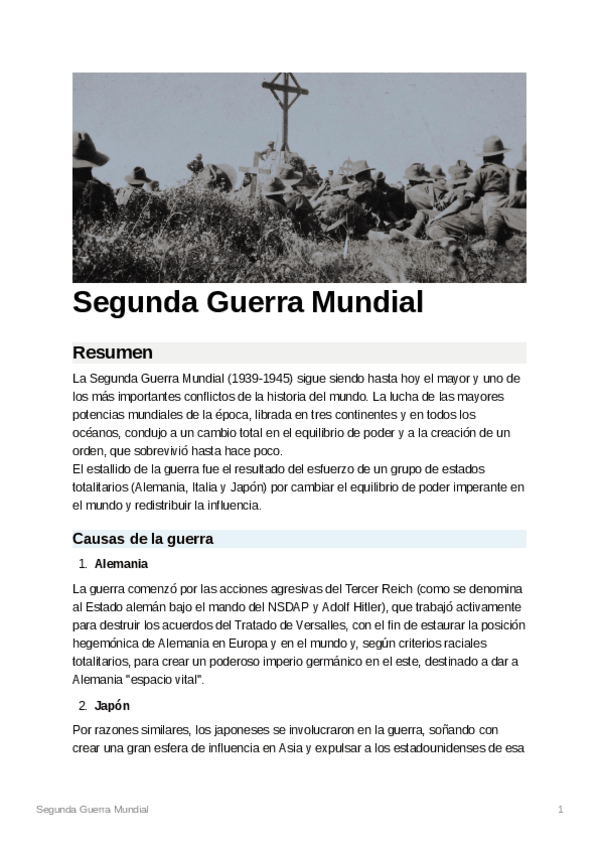 Segunda Guerra Mundial

Resumen

La Segunda Guerra Mundial (1939-1945) sigue siendo hasta hoy el mayor y uno de los más importantes conflictos de la historia del mundo. La lucha de las mayores potencias mundiales de la época, librada en tres continentes y en todos los océanos, condujo a un cambio total en el equilibrio de poder y a la creación de un orden, que sobrevivió hasta hace poco.
El estallido de la guerra fue el resultado del esfuerzo de un grupo de estados totalitarios (Alemania, Italia y Japón) por cambiar el equilibrio de poder imperante en el mundo y redistribuir la influencia.

Causas de la guerra

1. Alemania

La guerra comenzó por las acciones agresivas del Tercer Reich (como se denomina al Estado alemán bajo el mando del NSDAP y Adolf Hitler), que trabajó activamente para destruir los acuerdos del Tratado de Versalles, con el fin de estaurar la posición hegemónica de Alemania en Europa y en el mundo y, según criterios raciales totalitarios, para crear un poderoso imperio germánico en el este, destinado a dar a Alemania "espacio vital".

2. Japón

Por razones similares, los japoneses se involucraron en la guerra, soñando con crear una gran esfera de influencia en Asia y expulsar a los estadounidenses de esa

Segunda Guerra Mundial

1